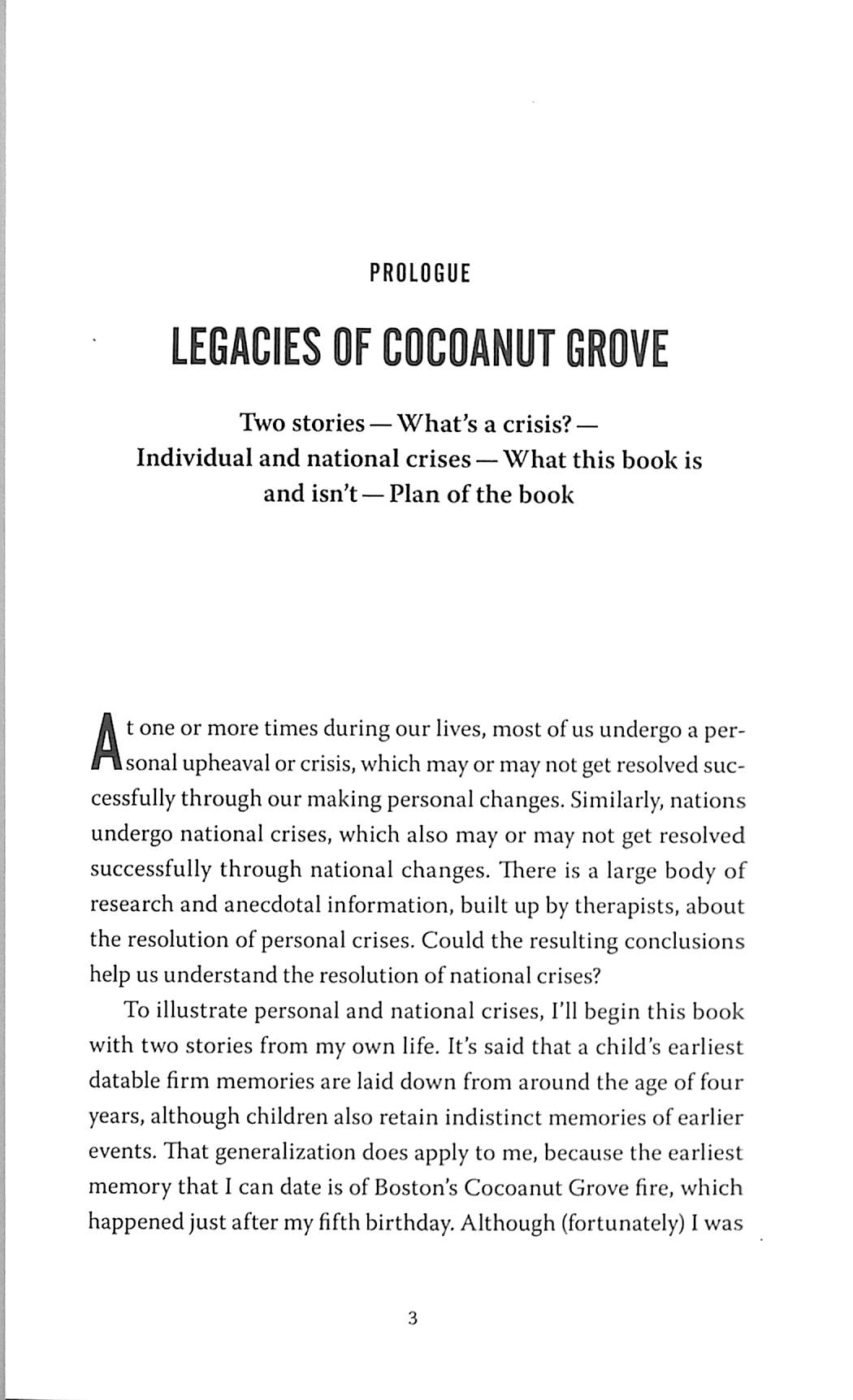 PROLOGUE

LEGACIES OF COCOANUT GROVE

Two stories — What's a crisis? — Individual and national crises — What this book is and isn't — Plan of the book

At one or more times during our lives, most of us undergo a personal upheaval or crisis, which may or may not get resolved successfully through our making personal changes. Similarly, nations undergo national crises, which also may or may not get resolved successfully through national changes. There is a large body of research and anecdotal information, built up by therapists, about the resolution of personal crises. Could the resulting conclusions help us understand the resolution of national crises?

To illustrate personal and national crises, I'll begin this book with two stories from my own life. It's said that a child's earliest datable firm memories are laid down from around the age of four years, although children also retain indistinct memories of earlier events. That generalization does apply to me, because the earliest memory that I can date is of Boston's Cocoanut Grove fire, which happened just after my fifth birthday. Although (fortunately) I was

3